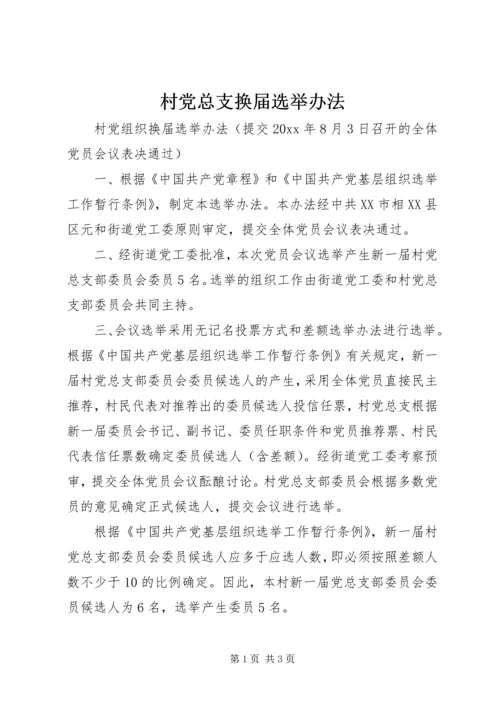 村党总支换届选举办法

村党组织换届选举办法（提交 20xx 年 8 月 3 日召开的全体党员会议表决通过）

一、根据《中国共产党章程》和《中国共产党基层组织选举工作暂行条例》，制定本选举办法。本办法经中共 XX 市相 XX 县区元和街道党工委原则审定，提交全体党员会议表决通过。

二、经街道党工委批准，本次党员会议选举产生新一届村党总支部委员会委员 5 名。选举的组织工作由街道党工委和村党总支部委员会共同主持。

三、会议选举采用无记名投票方式和差额选举办法进行选举。根据《中国共产党基层组织选举工作暂行条例》有关规定，新一届村党总支部委员会委员候选人的产生，采用全体党员直接民主推荐，村民代表对推荐出的委员候选人投信任票，村党总支根据新一届委员会书记、副书记、委员任职条件和党员推荐票、村民代表信任票数确定委员候选人（含差额）。经街道党工委考察预审，提交全体党员会议酝酿讨论。村党总支部委员会根据多数党员的意见确定正式候选人，提交会议进行选举。

根据《中国共产党基层组织选举工作暂行条例》，新一届村党总支部委员会委员候选人应多于应选人数，即必须按照差额人数不少于 10 的比例确定。因此，本村新一届党总支部委员会委员候选人为 6 名，选举产生委员 5 名。

第 1 页 共 3 页